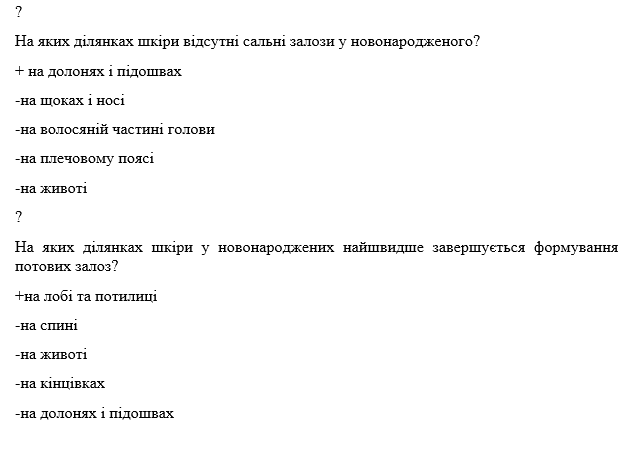 ?

На яких ділянках шкіри відсутні сальні залози у новонародженого?

+ на долонях і підошвах

-на щоках і носі

-на волосяній частині голови

-на плечовому поясі

-на животі

?

На яких ділянках шкіри у новонароджених найшвидше завершується формування потових залоз?

+на лобі та потилиці

-на спині

-на животі

-на кінцівках

-на долонях і підошвах